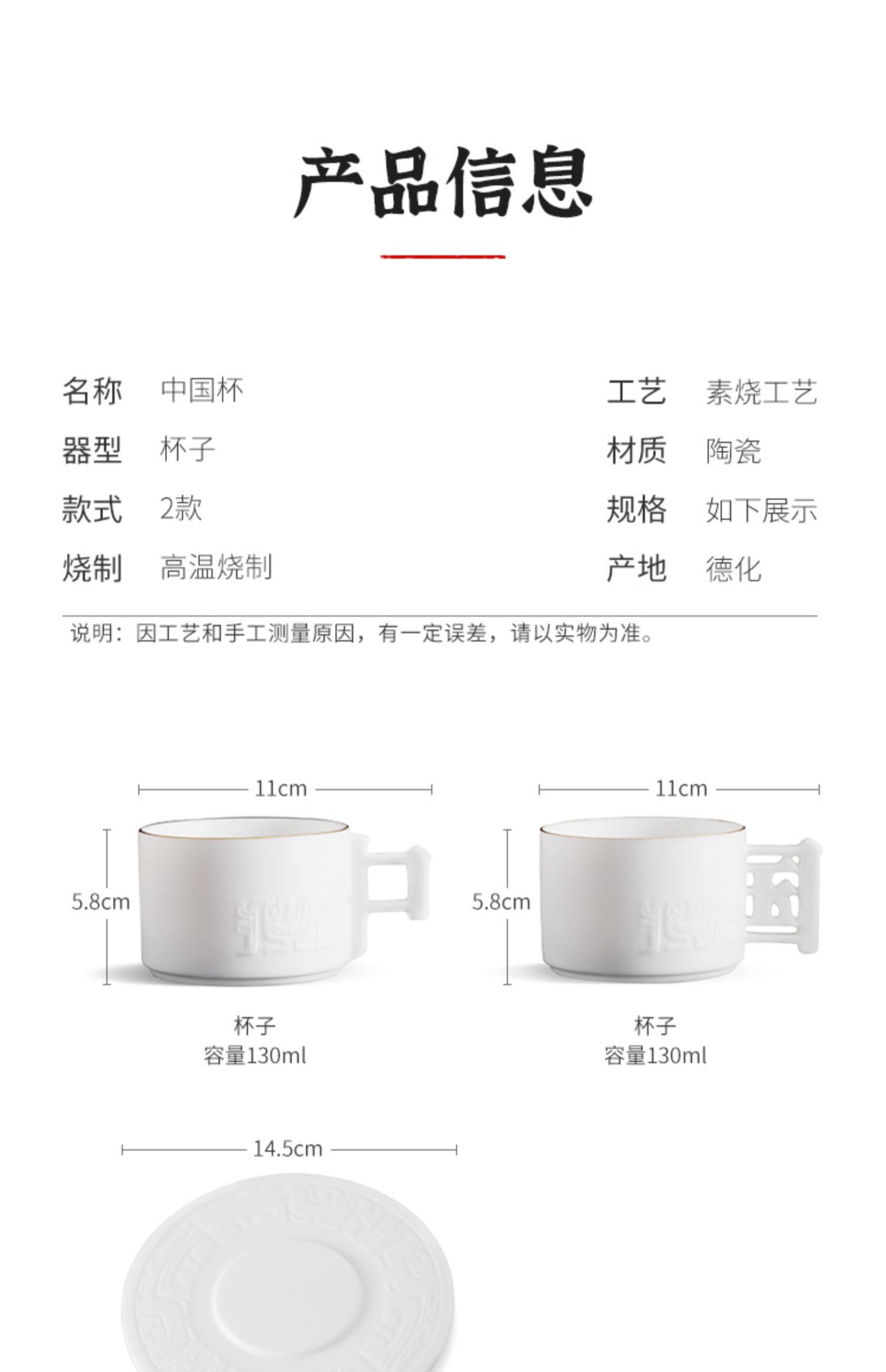 产品信息

名称 中国杯

器型 杯子

款式 2款

烧制 高温烧制

工艺 素烧工艺

材质 陶瓷

规格 如下展示

产地 德化

说明：因工艺和手工测量原因，有一定误差，请以实物为准。

11cm

5.8cm

杯子
容量130ml

11cm

5.8cm

杯子
容量130ml

14.5cm